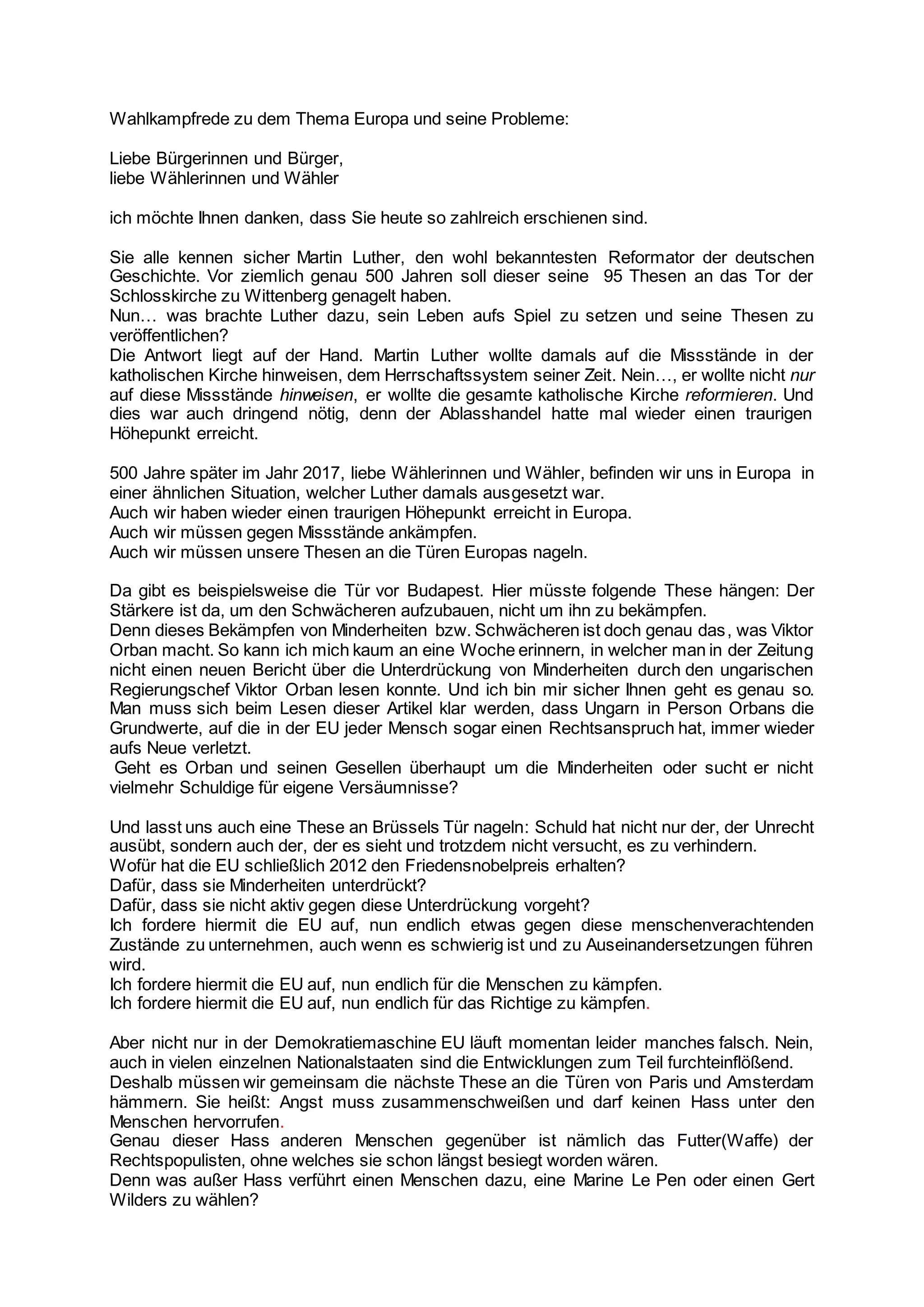 Wahlkampfrede zu dem Thema Europa und seine Probleme:

Liebe Bürgerinnen und Bürger,
liebe Wählerinnen und Wähler

ich möchte Ihnen danken, dass Sie heute so zahlreich erschienen sind.

Sie alle kennen sicher Martin Luther, den wohl bekanntesten Reformator der deutschen Geschichte. Vor ziemlich genau 500 Jahren soll dieser seine 95 Thesen an das Tor der Schlosskirche zu Wittenberg genagelt haben.
Nun… was brachte Luther dazu, sein Leben aufs Spiel zu setzen und seine Thesen zu veröffentlichen?
Die Antwort liegt auf der Hand. Martin Luther wollte damals auf die Missstände in der katholischen Kirche hinweisen, dem Herrschaftssystem seiner Zeit. Nein…, er wollte nicht nur auf diese Missstände hinweisen, er wollte die gesamte katholische Kirche reformieren. Und dies war auch dringend nötig, denn der Ablasshandel hatte mal wieder einen traurigen Höhepunkt erreicht.

500 Jahre später im Jahr 2017, liebe Wählerinnen und Wähler, befinden wir uns in Europa in einer ähnlichen Situation, welcher Luther damals ausgesetzt war.
Auch wir haben wieder einen traurigen Höhepunkt erreicht in Europa.
Auch wir müssen gegen Missstände ankämpfen.
Auch wir müssen unsere Thesen an die Türen Europas nageln.

Da gibt es beispielsweise die Tür vor Budapest. Hier müsste folgende These hängen: Der Stärkere ist da, um den Schwächeren aufzubauen, nicht um ihn zu bekämpfen.
Denn dieses Bekämpfen von Minderheiten bzw. Schwächeren ist doch genau das, was Viktor Orban macht. So kann ich mich kaum an eine Woche erinnern, in welcher man in der Zeitung nicht einen neuen Bericht über die Unterdrückung von Minderheiten durch den ungarischen Regierungschef Viktor Orban lesen konnte. Und ich bin mir sicher Ihnen geht es genau so. Man muss sich beim Lesen dieser Artikel klar werden, dass Ungarn in Person Orbans die Grundwerte, auf die in der EU jeder Mensch sogar einen Rechtsanspruch hat, immer wieder aufs Neue verletzt.
Geht es Orban und seinen Gesellen überhaupt um die Minderheiten oder sucht er nicht vielmehr Schuldige für eigene Versäumnisse?

Und lasst uns auch eine These an Brüssels Tür nageln: Schuld hat nicht nur der, der Unrecht ausübt, sondern auch der, der es sieht und trotzdem nicht versucht, es zu verhindern.
Wofür hat die EU schließlich 2012 den Friedensnobelpreis erhalten?
Dafür, dass sie Minderheiten unterdrückt?
Dafür, dass sie nicht aktiv gegen diese Unterdrückung vorgeht?
Ich fordere hiermit die EU auf, nun endlich etwas gegen diese menschenverachtenden Zustände zu unternehmen, auch wenn es schwierig ist und zu Auseinandersetzungen führen wird.
Ich fordere hiermit die EU auf, nun endlich für die Menschen zu kämpfen.
Ich fordere hiermit die EU auf, nun endlich für das Richtige zu kämpfen.

Aber nicht nur in der Demokratiemaschine EU läuft momentan leider manches falsch. Nein, auch in vielen einzelnen Nationalstaaten sind die Entwicklungen zum Teil furchteinflößend.
Deshalb müssen wir gemeinsam die nächste These an die Türen von Paris und Amsterdam hämmern. Sie heißt: Angst muss zusammenschweißen und darf keinen Hass unter den Menschen hervorrufen.
Genau dieser Hass anderen Menschen gegenüber ist nämlich das Futter(Waffe) der Rechtspopulisten, ohne welches sie schon längst besiegt worden wären.
Denn was außer Hass verführt einen Menschen dazu, eine Marine Le Pen oder einen Gert Wilders zu wählen?